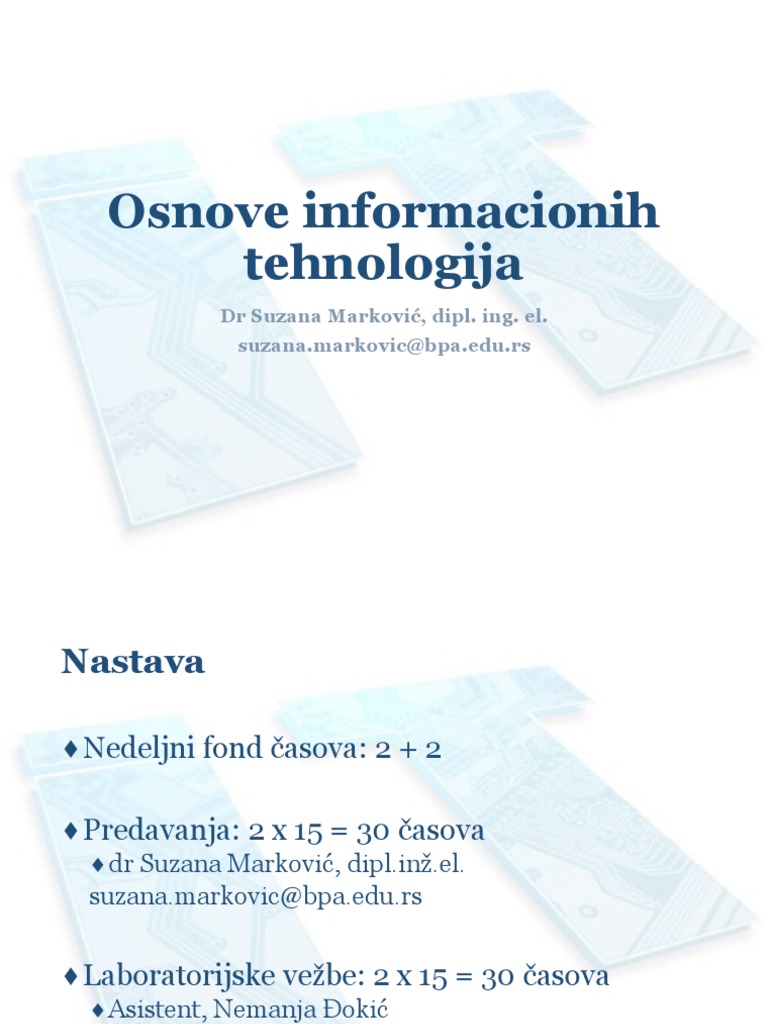 Osnove informacionih tehnologija

Dr Suzana Marković, dipl. ing. el.
suzana.markovic@bpa.edu.rs

Nastava

♦ Nedeljni fond časova: 2 + 2

♦ Predavanja: 2 x 15 = 30 časova
♦ dr Suzana Marković, dipl.inž.el. suzana.markovic@bpa.edu.rs

♦ Laboratorijske vežbe: 2 x 15 = 30 časova
♦ Asistent, Nemanja Đokić